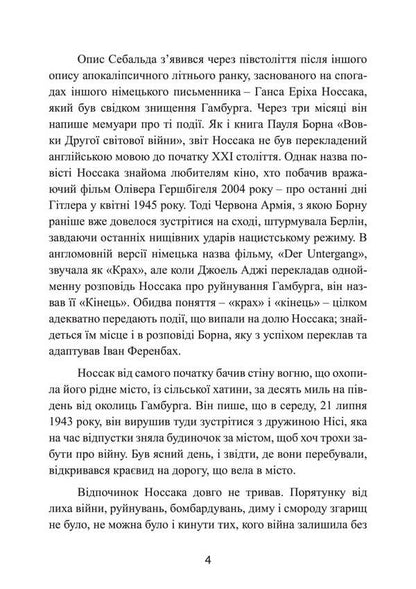 Опис Себальда з'явився через півстоліття після іншого опису апокаліпсичного літнього ранку, заснованого на спогадах іншого німецького письменника – Ганса Еріха Носсака, який був свідком знищення Гамбурга. Через три місяці він напише мемуари про ті події. Як і книга Пауля Борна «Вовки Другої світової війни», звіт Носсака не був перекладений англійською мовою до початку XXI століття. Однак назва повісті Носсака знайома любителям кіно, хто побачив вражаючий фільм Олівера Гершбігеля 2004 року – про останні дні Гітлера у квітні 1945 року. Тоді Червона Армія, з якою Борну раніше вже довелося зустрітися на сході, штурмувала Берлін, завдаючи останніх нищівних ударів нацистському режиму. В англомовній версії німецька назва фільму, «Der Untergang», звучала як «Крах», але коли Джоель Аджі перекладав однойменну розповідь Носсака про руйнування Гамбурга, він назвав її «Кінець». Обидва поняття – «крах» і «кінець» – цілком адекватно передають події, що випали на долю Носсака; знайдеться їм місце і в розповіді Борна, яку з успіхом переклав та адаптував Іван Ференбах.

Носсак від самого початку бачив стіну вогню, що охопила його рідне місто, із сільської хатини, за десять миль на південь від околиць Гамбурга. Він пише, що в середу, 21 липня 1943 року, він вирушив туди зустрітися з дружиною Нісі, яка на час відпустки зняла будиночок за містом, щоб хоч трохи забути про війну. Був ясний день, і звідти, де вони перебували, відкривався краєвид на дорогу, що вела в місто.

Відпочинок Носсака довго не тривав. Порятунку від лиха війни, руйнувань, бомбардувань, диму і смороду згарищ не було, не можна було і кинути тих, кого війна залишила без

4